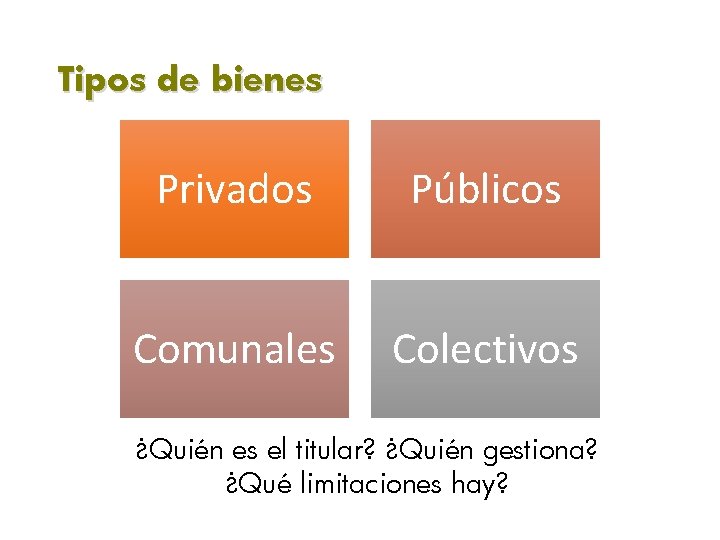 Tipos de bienes

Privados

Públicos

Comunales

Colectivos

¿Quién es el titular? ¿Quién gestiona? ¿Qué limitaciones hay?